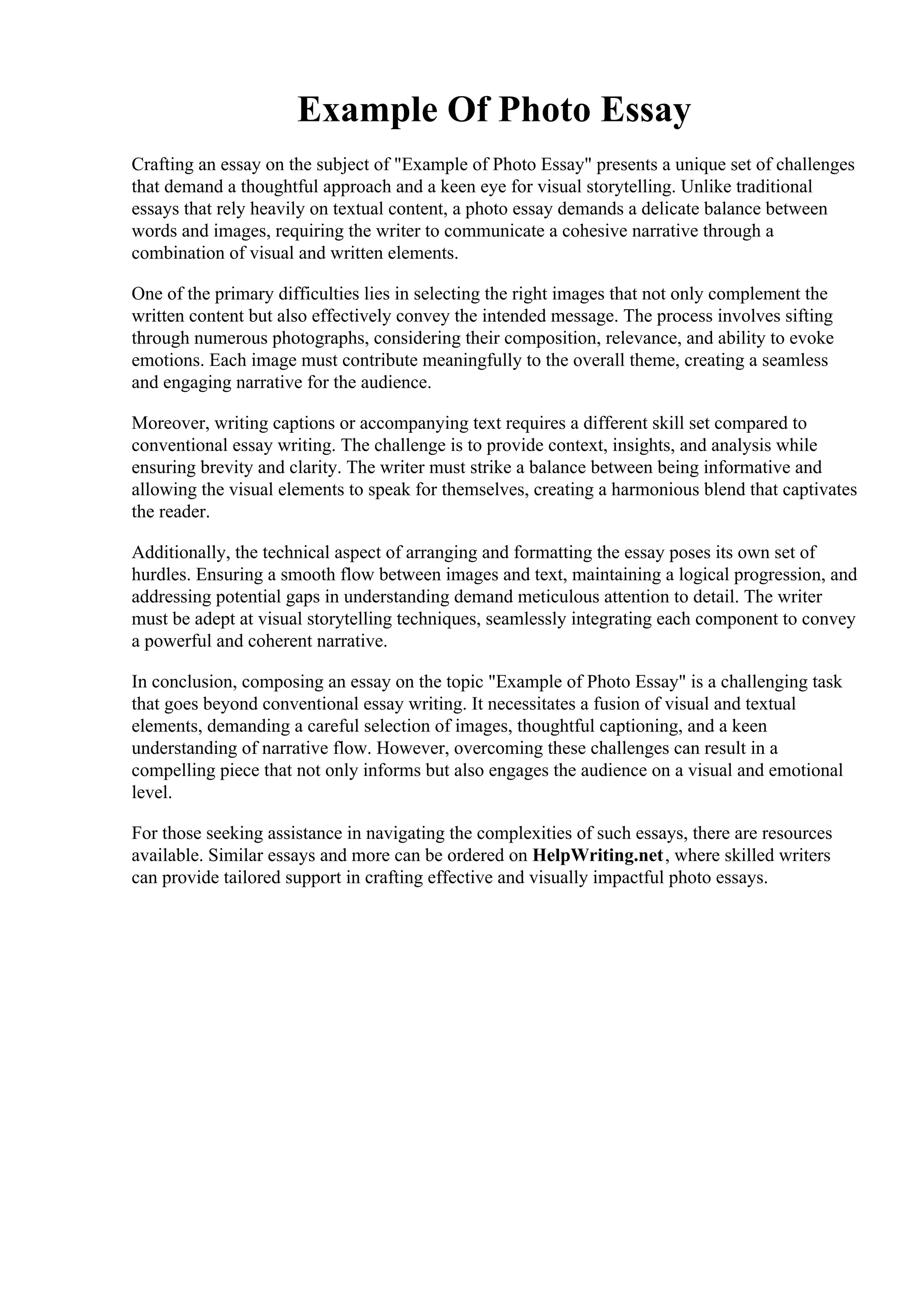 Example Of Photo Essay

Crafting an essay on the subject of "Example of Photo Essay" presents a unique set of challenges that demand a thoughtful approach and a keen eye for visual storytelling. Unlike traditional essays that rely heavily on textual content, a photo essay demands a delicate balance between words and images, requiring the writer to communicate a cohesive narrative through a combination of visual and written elements.

One of the primary difficulties lies in selecting the right images that not only complement the written content but also effectively convey the intended message. The process involves sifting through numerous photographs, considering their composition, relevance, and ability to evoke emotions. Each image must contribute meaningfully to the overall theme, creating a seamless and engaging narrative for the audience.

Moreover, writing captions or accompanying text requires a different skill set compared to conventional essay writing. The challenge is to provide context, insights, and analysis while ensuring brevity and clarity. The writer must strike a balance between being informative and allowing the visual elements to speak for themselves, creating a harmonious blend that captivates the reader.

Additionally, the technical aspect of arranging and formatting the essay poses its own set of hurdles. Ensuring a smooth flow between images and text, maintaining a logical progression, and addressing potential gaps in understanding demand meticulous attention to detail. The writer must be adept at visual storytelling techniques, seamlessly integrating each component to convey a powerful and coherent narrative.

In conclusion, composing an essay on the topic "Example of Photo Essay" is a challenging task that goes beyond conventional essay writing. It necessitates a fusion of visual and textual elements, demanding a careful selection of images, thoughtful captioning, and a keen understanding of narrative flow. However, overcoming these challenges can result in a compelling piece that not only informs but also engages the audience on a visual and emotional level.

For those seeking assistance in navigating the complexities of such essays, there are resources available. Similar essays and more can be ordered on HelpWriting.net, where skilled writers can provide tailored support in crafting effective and visually impactful photo essays.